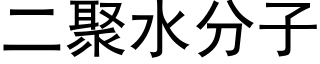 二聚水分子